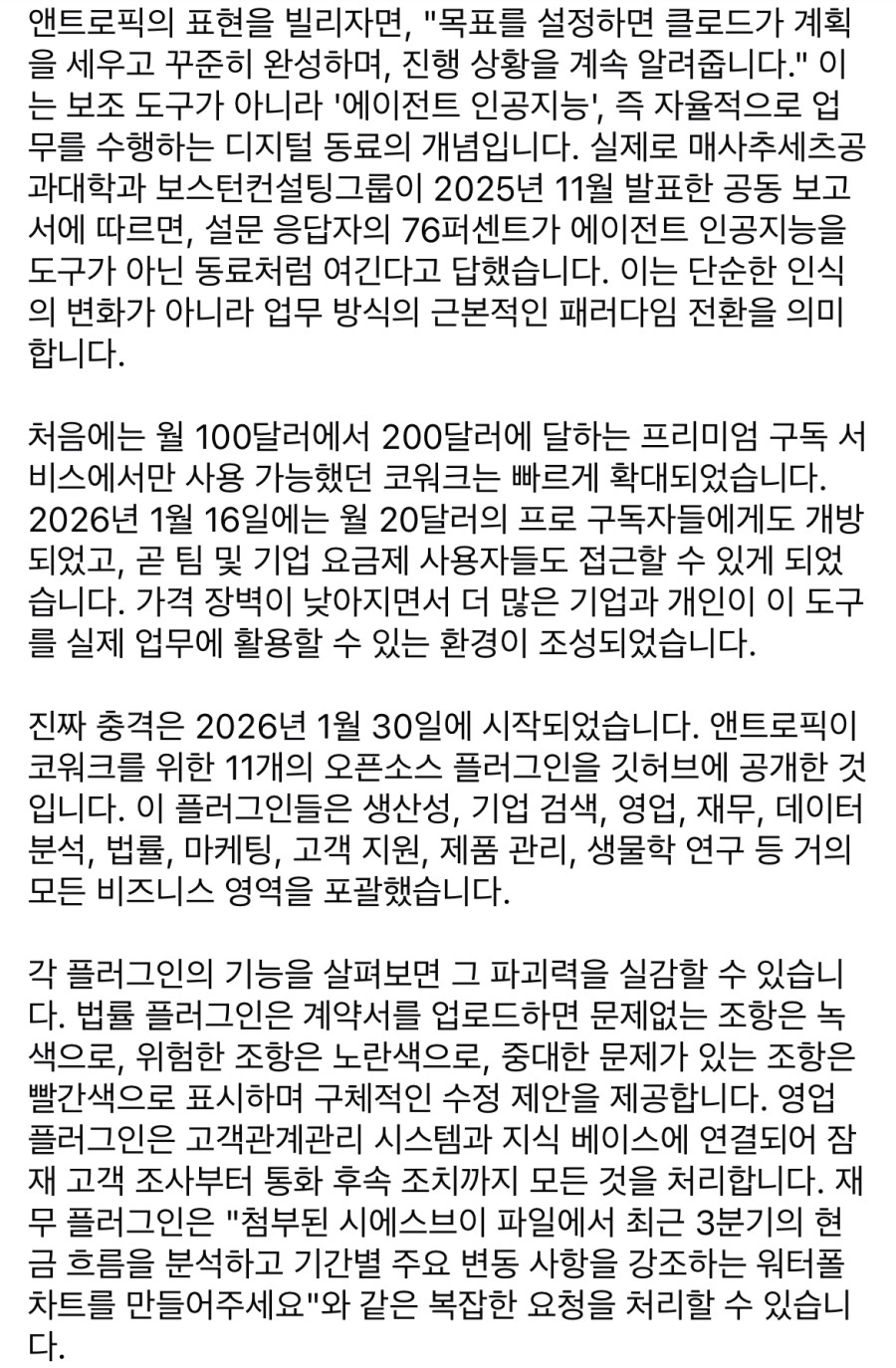 앤트로픽의 표현을 빌리자면, "목표를 설정하면 클로드가 계획을 세우고 꾸준히 완성하며, 진행 상황을 계속 알려줍니다." 이는 보조 도구가 아니라 '에이전트 인공지능', 즉 자율적으로 업무를 수행하는 디지털 동료의 개념입니다. 실제로 매사추세츠공과대학과 보스턴컨설팅그룹이 2025년 11월 발표한 공동 보고서에 따르면, 설문 응답자의 76퍼센트가 에이전트 인공지능을 도구가 아닌 동료처럼 여긴다고 답했습니다. 이는 단순한 인식의 변화가 아니라 업무 방식의 근본적인 패러다임 전환을 의미합니다.

처음에는 월 100달러에서 200달러에 달하는 프리미엄 구독 서비스에서만 사용 가능했던 코워크는 빠르게 확대되었습니다. 2026년 1월 16일에는 월 20달러의 프로 구독자들에게도 개방되었고, 곧 팀 및 기업 요금제 사용자들도 접근할 수 있게 되었습니다. 가격 장벽이 낮아지면서 더 많은 기업과 개인이 이 도구를 실제 업무에 활용할 수 있는 환경이 조성되었습니다.

진짜 충격은 2026년 1월 30일에 시작되었습니다. 앤트로픽이 코워크를 위한 11개의 오픈소스 플러그인을 깃허브에 공개한 것입니다. 이 플러그인들은 생산성, 기업 검색, 영업, 재무, 데이터 분석, 법률, 마케팅, 고객 지원, 제품 관리, 생물학 연구 등 거의 모든 비즈니스 영역을 포괄했습니다.

각 플러그인의 기능을 살펴보면 그 파괴력을 실감할 수 있습니다. 법률 플러그인은 계약서를 업로드하면 문제없는 조항은 녹색으로, 위험한 조항은 노란색으로, 중대한 문제가 있는 조항은 빨간색으로 표시하며 구체적인 수정 제안을 제공합니다. 영업 플러그인은 고객관계관리 시스템과 지식 베이스에 연결되어 잠재 고객 조사부터 통화 후속 조치까지 모든 것을 처리합니다. 재무 플러그인은 "첨부된 시에스브이 파일에서 최근 3분기의 현금 흐름을 분석하고 기간별 주요 변동 사항을 강조하는 워터폴 차트를 만들어주세요"와 같은 복잡한 요청을 처리할 수 있습니다.